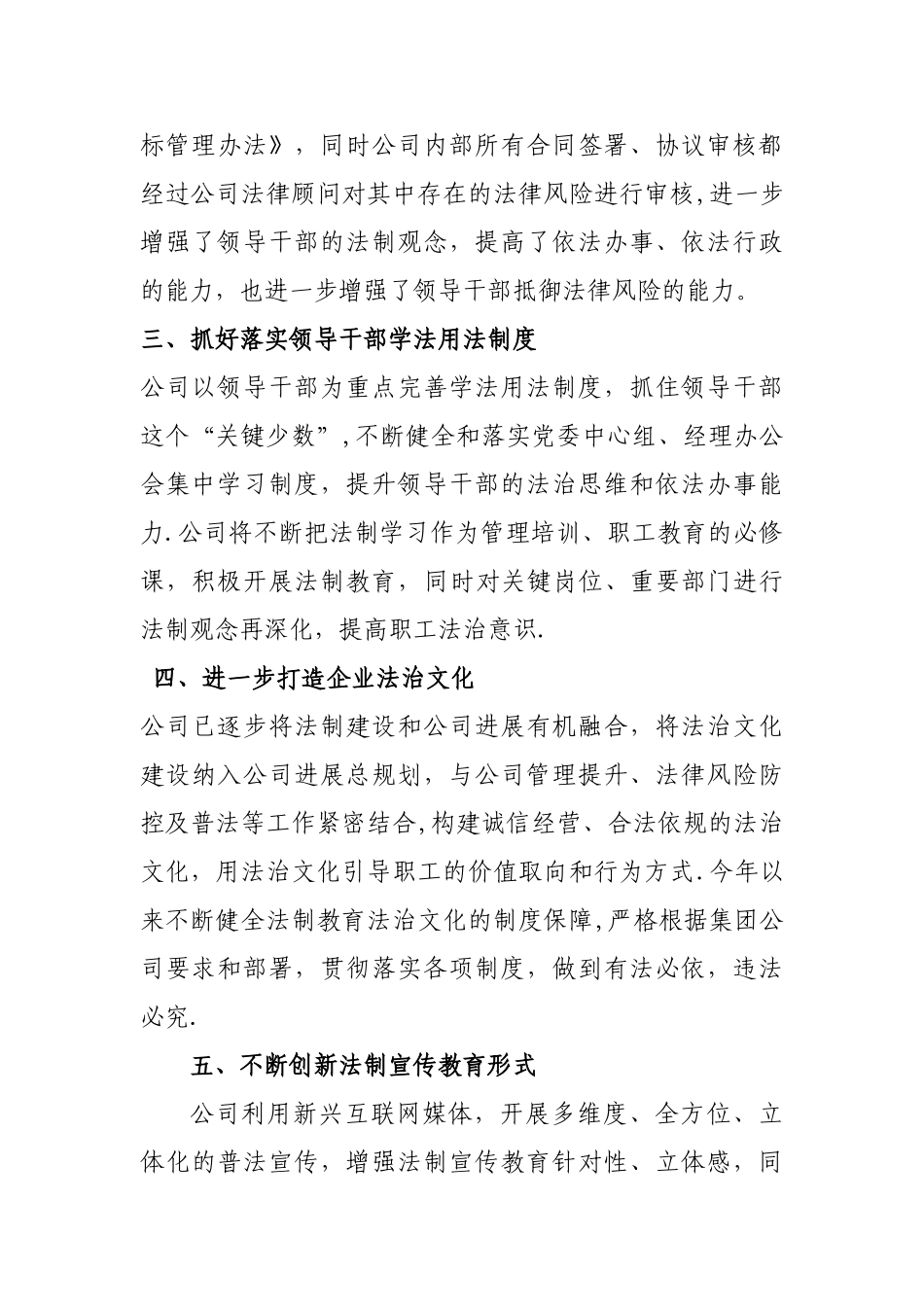 标管理办法》，同时公司内部所有合同签署、协议审核都经过公司法律顾问对其中存在的法律风险进行审核,进一步增强了领导干部的法制观念，提高了依法办事、依法行政的能力，也进一步增强了领导干部抵御法律风险的能力。

三、抓好落实领导干部学法用法制度

公司以领导干部为重点完善学法用法制度，抓住领导干部这个“关键少数”,不断健全和落实党委中心组、经理办公会集中学习制度，提升领导干部的法治思维和依法办事能力.公司将不断把法制学习作为管理培训、职工教育的必修课，积极开展法制教育，同时对关键岗位、重要部门进行法制观念再深化，提高职工法治意识.

四、进一步打造企业法治文化

公司已逐步将法制建设和公司进展有机融合，将法治文化建设纳入公司进展总规划，与公司管理提升、法律风险防控及普法等工作紧密结合,构建诚信经营、合法依规的法治文化，用法治文化引导职工的价值取向和行为方式.今年以来不断健全法制教育法治文化的制度保障,严格根据集团公司要求和部署，贯彻落实各项制度，做到有法必依，违法必究.

五、不断创新法制宣传教育形式

公司利用新兴互联网媒体，开展多维度、全方位、立体化的普法宣传，增强法制宣传教育针对性、立体感，同